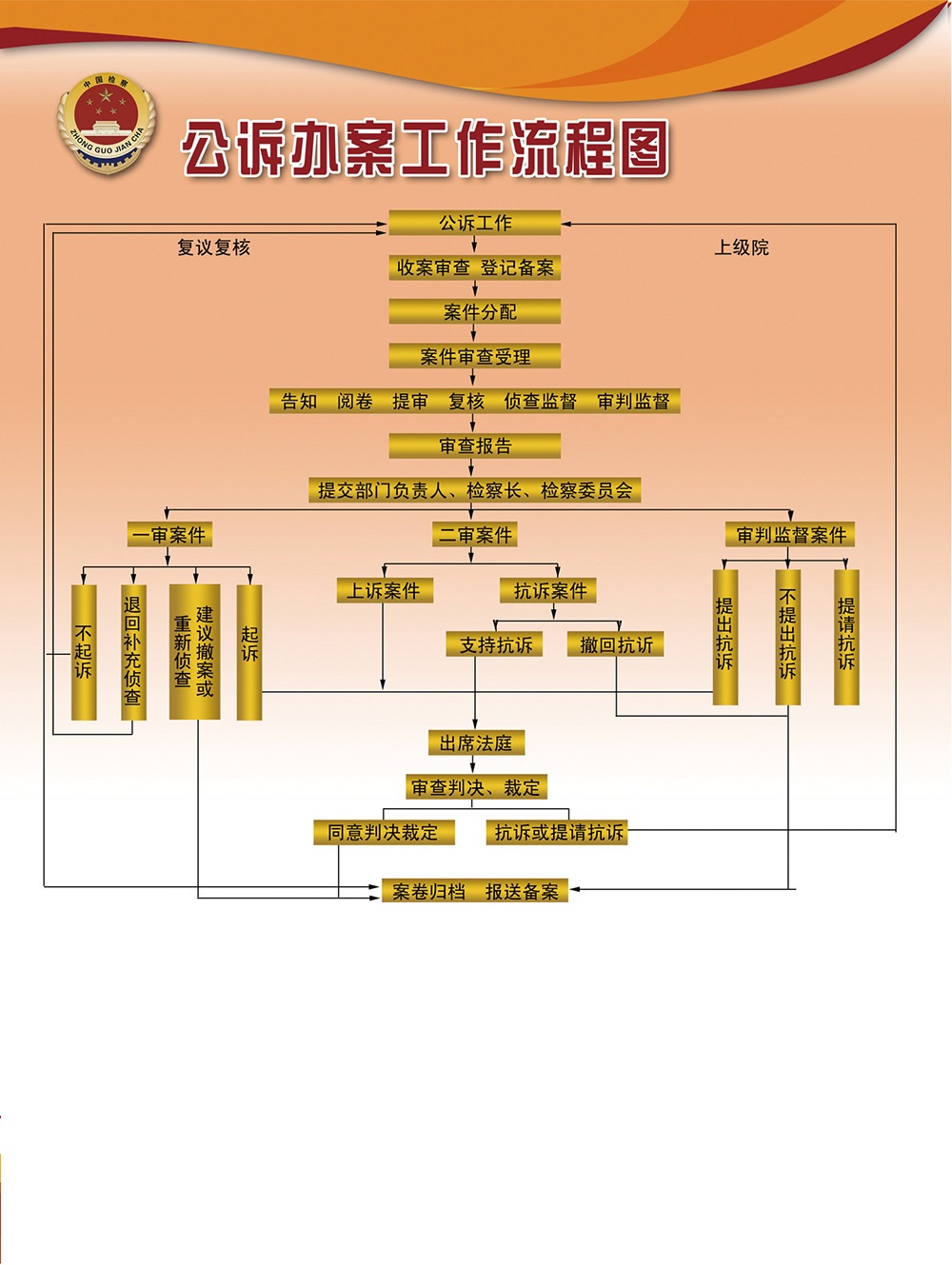 中国检察
ZHONG GUO JIAN CHA

公诉办案工作流程图

公诉工作

复议复核

上级院

收案审查 登记备案

案件分配

案件审查受理

告知 阅卷 提审 复核 侦查监督 审判监督

审查报告

提交部门负责人、检察长、检察委员会

一审案件

二审案件

审判监督案件

不起诉

退回补充侦查

建议撤案或重新侦查

起诉

上诉案件

抗诉案件

支持抗诉

撤回抗诉

提出抗诉

不提出抗诉

提请抗诉

出席法庭

审查判决、裁定

同意判决裁定

抗诉或提请抗诉

案卷归档 报送备案